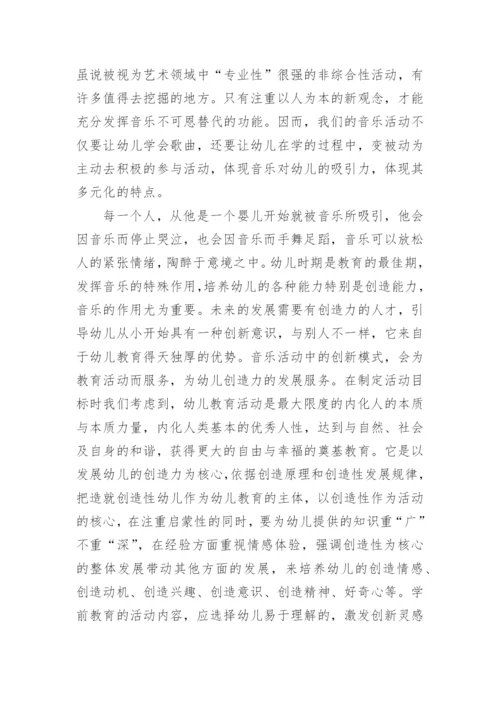 虽说被视为艺术领域中“专业性”很强的非综合性活动，有许多值得去挖掘的地方。只有注重以人为本的新观念，才能充分发挥音乐不可思替代的功能。因而，我们的音乐活动不仅要让幼儿学会歌曲，还要让幼儿在学的过程中，变被动为主动去积极的参与活动，体现音乐对幼儿的吸引力，体现其多元化的特点。

每一个人，从他是一个婴儿开始就被音乐所吸引，他会因音乐而停止哭泣，也会因音乐而手舞足蹈，音乐可以放松人的紧张情绪，陶醉于意境之中。幼儿时期是教育的最佳期，发挥音乐的特殊作用，培养幼儿的各种能力特别是创造能力，音乐的作用尤为重要。未来的发展需要有创造力的人才，引导幼儿从小开始具有一种创新意识，与别人不一样，它来自于幼儿教育得天独厚的优势。音乐活动中的创新模式，会为教育活动而服务，为幼儿创造力的发展服务。在制定活动目标时我们考虑到，幼儿教育活动是最大限度的内化人的本质与本质力量，内化人类基本的优秀人性，达到与自然、社会及自身的和谐，获得更大的自由与幸福的奠基教育。它是以发展幼儿的创造力为核心，依据创造原理和创造性发展规律，把造就创造性幼儿作为幼儿教育的主体，以创造性作为活动的核心，在注重启蒙性的同时，要为幼儿提供的知识重“广”不重“深”，在经验方面重视情感体验，强调创造性为核心的整体发展带动其他方面的发展，来培养幼儿的创造情感、创造动机、创造兴趣、创造意识、创造精神、好奇心等。学前教育的活动内容，应选择幼儿易于理解的，激发创新灵感